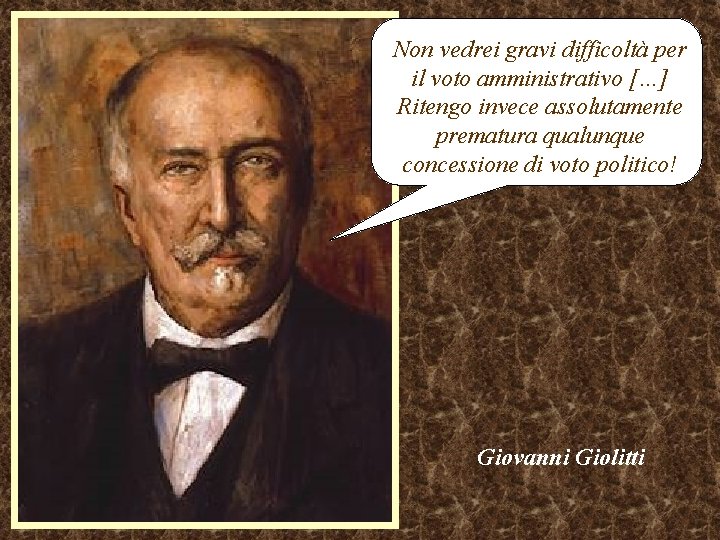 Non vedrei gravi difficoltà per il voto amministrativo [...] Ritengo invece assolutamente prematura qualunque concessione di voto politico!

Giovanni Giolitti